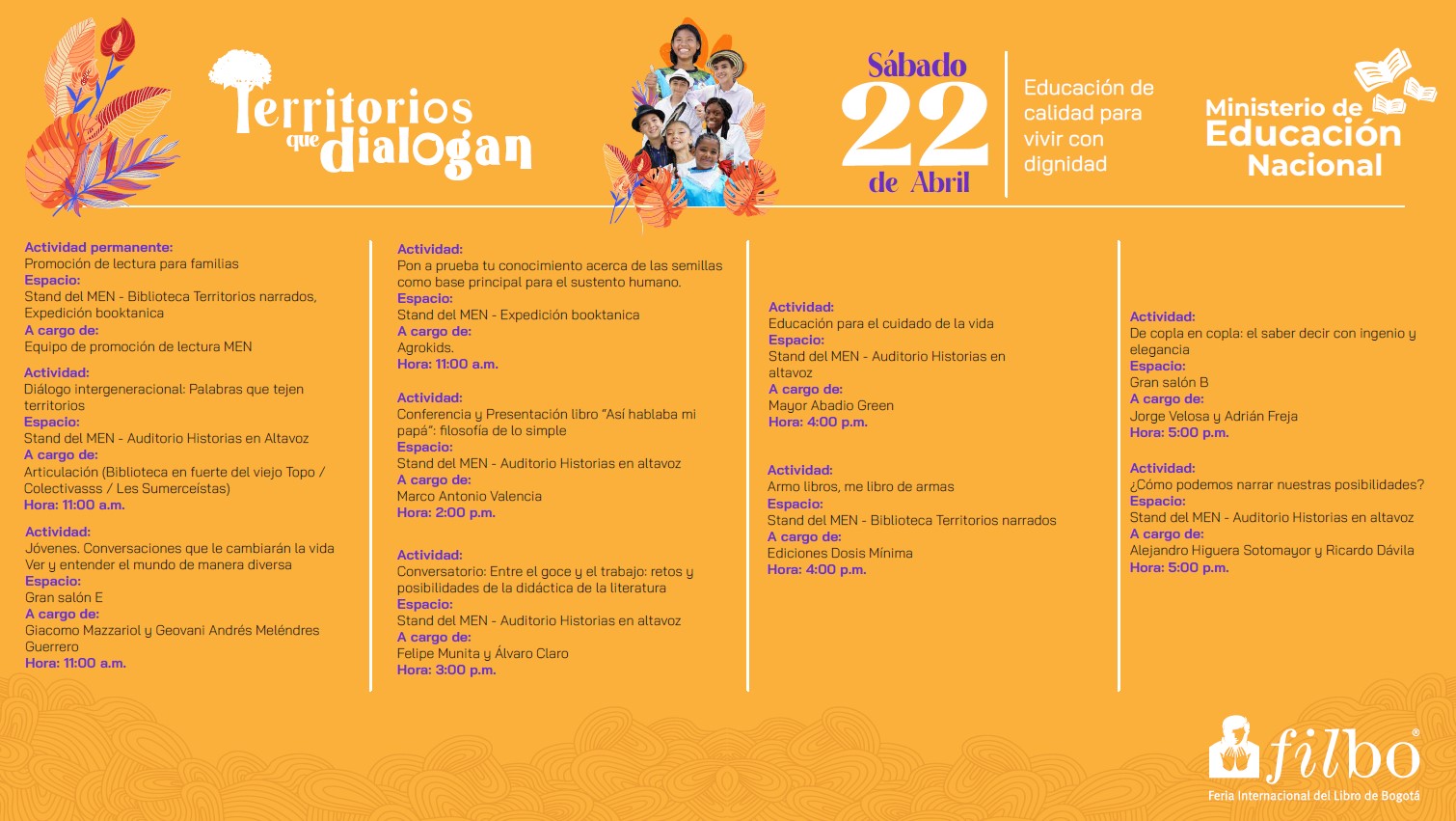 Territorios que dialogan

Sábado 22 de Abril

Educación de calidad para vivir con dignidad

Ministerio de Educación Nacional

Actividad permanente:
Promoción de lectura para familias
Espacio:
Stand del MEN - Biblioteca Territorios narrados, Expedición booktanica
A cargo de:
Equipo de promoción de lectura MEN

Actividad:
Diálogo intergeneracional: Palabras que tejen territorios
Espacio:
Stand del MEN - Auditorio Historias en Altavoz
A cargo de:
Articulación (Biblioteca en fuerte del viejo Topo / Colectivasss / Les Sumerceístas)
Hora: 11:00 a.m.

Actividad:
Jóvenes. Conversaciones que le cambiarán la vida Ver y entender el mundo de manera diversa
Espacio:
Gran salón E
A cargo de:
Giacomo Mazzariol y Geovani Andrés Meléndres Guerrero
Hora: 11:00 a.m.

Actividad:
Pon a prueba tu conocimiento acerca de las semillas como base principal para el sustento humano.
Espacio:
Stand del MEN - Expedición booktanica
A cargo de:
Agrokids.
Hora: 11:00 a.m.

Actividad:
Conferencia y Presentación libro "Así hablaba mi papá": filosofía de lo simple
Espacio:
Stand del MEN - Auditorio Historias en altavoz
A cargo de:
Marco Antonio Valencia
Hora: 2:00 p.m.

Actividad:
Conversatorio: Entre el goce y el trabajo: retos y posibilidades de la didáctica de la literatura
Espacio:
Stand del MEN - Auditorio Historias en altavoz
A cargo de:
Felipe Munita y Álvaro Claro
Hora: 3:00 p.m.

Actividad:
Educación para el cuidado de la vida
Espacio:
Stand del MEN - Auditorio Historias en altavoz
A cargo de:
Mayor Abadio Green
Hora: 4:00 p.m.

Actividad:
Armo libros, me libro de armas
Espacio:
Stand del MEN - Biblioteca Territorios narrados
A cargo de:
Ediciones Dosis Mínima
Hora: 4:00 p.m.

Actividad:
De copla en copla: el saber decir con ingenio y elegancia
Espacio:
Gran salón B
A cargo de:
Jorge Velosa y Adrián Freja
Hora: 5:00 p.m.

Actividad:
¿Cómo podemos narrar nuestras posibilidades?
Espacio:
Stand del MEN - Auditorio Historias en altavoz
A cargo de:
Alejandro Higuera Sotomayor y Ricardo Dávila
Hora: 5:00 p.m.

filbo®
Feria Internacional del Libro de Bogotá